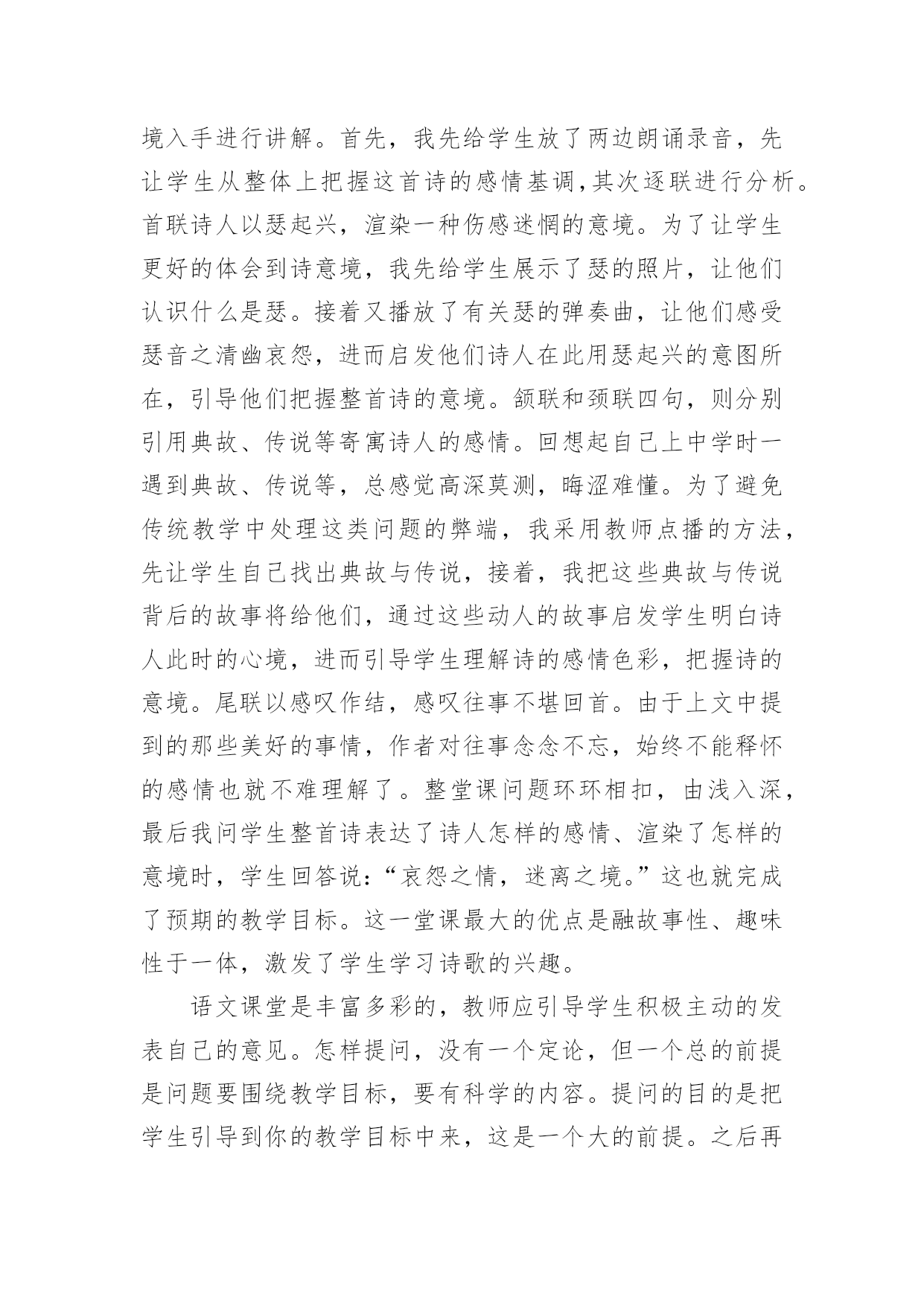 境入手进行讲解。首先，我先给学生放了两边朗诵录音，先让学生从整体上把握这首诗的感情基调,其次逐联进行分析。首联诗人以瑟起兴，渲染一种伤感迷惘的意境。为了让学生更好的体会到诗意境，我先给学生展示了瑟的照片，让他们认识什么是瑟。接着又播放了有关瑟的弹奏曲，让他们感受瑟音之清幽哀怨，进而启发他们诗人在此用瑟起兴的意图所在，引导他们把握整首诗的意境。颔联和颈联四句，则分别引用典故、传说等寄寓诗人的感情。回想起自己上中学时一遇到典故、传说等，总感觉高深莫测，晦涩难懂。为了避免传统教学中处理这类问题的弊端，我采用教师点播的方法，先让学生自己找出典故与传说，接着，我把这些典故与传说背后的故事将给他们，通过这些动人的故事启发学生明白诗人此时的心境，进而引导学生理解诗的感情色彩，把握诗的意境。尾联以感叹作结，感叹往事不堪回首。由于上文中提到的那些美好的事情，作者对往事念念不忘，始终不能释怀的感情也就不难理解了。整堂课问题环环相扣，由浅入深，最后我问学生整首诗表达了诗人怎样的感情、渲染了怎样的意境时，学生回答说:“哀怨之情，迷离之境。”这也就完成了预期的教学目标。这一堂课最大的优点是融故事性、趣味性于一体，激发了学生学习诗歌的兴趣。

语文课堂是丰富多彩的，教师应引导学生积极主动的发表自己的意见。怎样提问，没有一个定论，但一个总的前提是问题要围绕教学目标，要有科学的内容。提问的目的是把学生引导到你的教学目标中来，这是一个大的前提。之后再